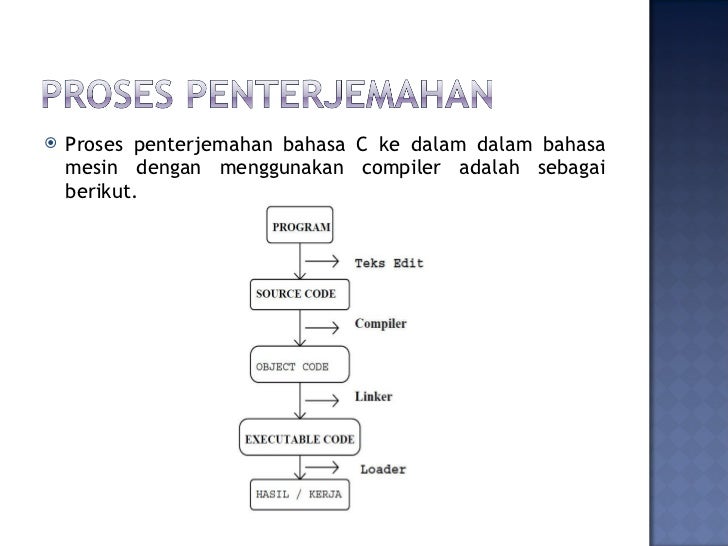 PROSES PENTERJEMAHAN

Proses penterjemahan bahasa C ke dalam dalam bahasa mesin dengan menggunakan compiler adalah sebagai berikut.

PROGRAM

Teks Edit

SOURCE CODE

Compiler

OBJECT CODE

Linker

EXECUTABLE CODE

Loader

HASIL / KERJA